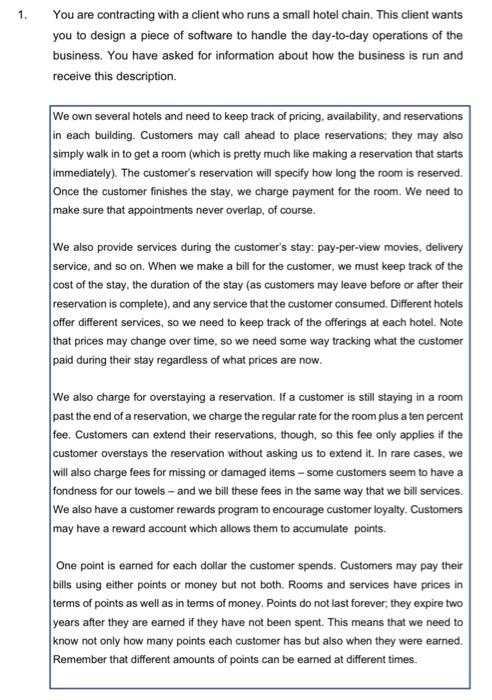 1. You are contracting with a client who runs a small hotel chain. This client wants you to design a piece of software to handle the day-to-day operations of the business. You have asked for information about how the business is run and receive this description.

We own several hotels and need to keep track of pricing, availability, and reservations in each building. Customers may call ahead to place reservations; they may also simply walk in to get a room (which is pretty much like making a reservation that starts immediately). The customer's reservation will specify how long the room is reserved. Once the customer finishes the stay, we charge payment for the room. We need to make sure that appointments never overlap, of course.

We also provide services during the customer's stay: pay-per-view movies, delivery service, and so on. When we make a bill for the customer, we must keep track of the cost of the stay, the duration of the stay (as customers may leave before or after their reservation is complete), and any service that the customer consumed. Different hotels offer different services, so we need to keep track of the offerings at each hotel. Note that prices may change over time, so we need some way tracking what the customer paid during their stay regardless of what prices are now.

We also charge for overstaying a reservation. If a customer is still staying in a room past the end of a reservation, we charge the regular rate for the room plus a ten percent fee. Customers can extend their reservations, though, so this fee only applies if the customer overstays the reservation without asking us to extend it. In rare cases, we will also charge fees for missing or damaged items – some customers seem to have a fondness for our towels – and we bill these fees in the same way that we bill services. We also have a customer rewards program to encourage customer loyalty. Customers may have a reward account which allows them to accumulate points.

One point is earned for each dollar the customer spends. Customers may pay their bills using either points or money but not both. Rooms and services have prices in terms of points as well as in terms of money. Points do not last forever; they expire two years after they are earned if they have not been spent. This means that we need to know not only how many points each customer has but also when they were earned. Remember that different amounts of points can be earned at different times.